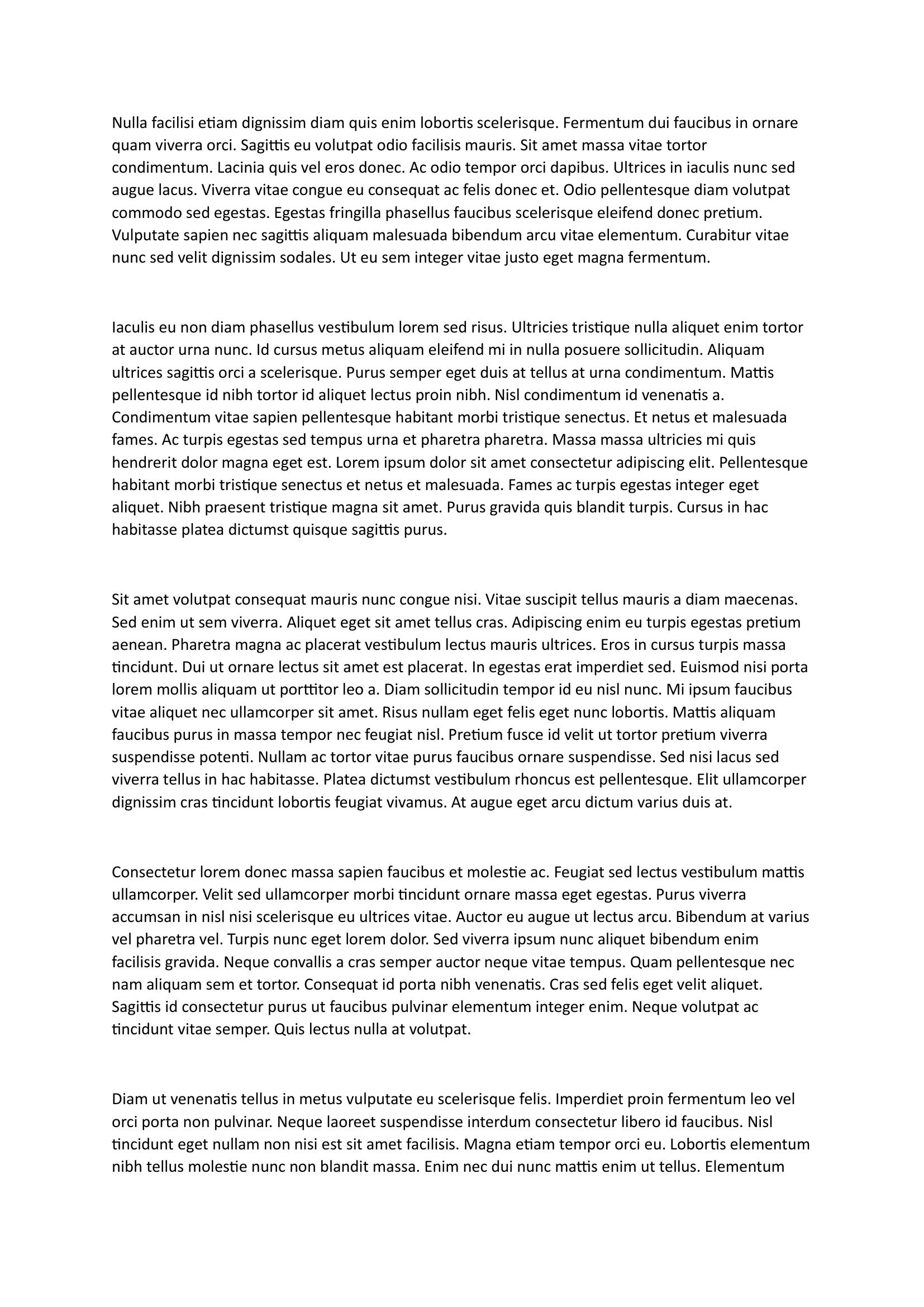 Nulla facilisi etiam dignissim diam quis enim lobortis scelerisque. Fermentum dui faucibus in ornare quam viverra orci. Sagittis eu volutpat odio facilisis mauris. Sit amet massa vitae tortor condimentum. Lacinia quis vel eros donec. Ac odio tempor orci dapibus. Ultrices in iaculis nunc sed augue lacus. Viverra vitae congue eu consequat ac felis donec et. Odio pellentesque diam volutpat commodo sed egestas. Egestas fringilla phasellus faucibus scelerisque eleifend donec pretium. Vulputate sapien nec sagittis aliquam malesuada bibendum arcu vitae elementum. Curabitur vitae nunc sed velit dignissim sodales. Ut eu sem integer vitae justo eget magna fermentum.

Iaculis eu non diam phasellus vestibulum lorem sed risus. Ultricies tristique nulla aliquet enim tortor at auctor urna nunc. Id cursus metus aliquam eleifend mi in nulla posuere sollicitudin. Aliquam ultrices sagittis orci a scelerisque. Purus semper eget duis at tellus at urna condimentum. Mattis pellentesque id nibh tortor id aliquet lectus proin nibh. Nisl condimentum id venenatis a. Condimentum vitae sapien pellentesque habitant morbi tristique senectus. Et netus et malesuada fames. Ac turpis egestas sed tempus urna et pharetra pharetra. Massa massa ultricies mi quis hendrerit dolor magna eget est. Lorem ipsum dolor sit amet consectetur adipiscing elit. Pellentesque habitant morbi tristique senectus et netus et malesuada. Fames ac turpis egestas integer eget aliquet. Nibh praesent tristique magna sit amet. Purus gravida quis blandit turpis. Cursus in hac habitasse platea dictumst quisque sagittis purus.

Sit amet volutpat consequat mauris nunc congue nisi. Vitae suscipit tellus mauris a diam maecenas. Sed enim ut sem viverra. Aliquet eget sit amet tellus cras. Adipiscing enim eu turpis egestas pretium aenean. Pharetra magna ac placerat vestibulum lectus mauris ultrices. Eros in cursus turpis massa tincidunt. Dui ut ornare lectus sit amet est placerat. In egestas erat imperdiet sed. Euismod nisi porta lorem mollis aliquam ut porttitor leo a. Diam sollicitudin tempor id eu nisl nunc. Mi ipsum faucibus vitae aliquet nec ullamcorper sit amet. Risus nullam eget felis eget nunc lobortis. Mattis aliquam faucibus purus in massa tempor nec feugiat nisl. Pretium fusce id velit ut tortor pretium viverra suspendisse potenti. Nullam ac tortor vitae purus faucibus ornare suspendisse. Sed nisi lacus sed viverra tellus in hac habitasse. Platea dictumst vestibulum rhoncus est pellentesque. Elit ullamcorper dignissim cras tincidunt lobortis feugiat vivamus. At augue eget arcu dictum varius duis at.

Consectetur lorem donec massa sapien faucibus et molestie ac. Feugiat sed lectus vestibulum mattis ullamcorper. Velit sed ullamcorper morbi tincidunt ornare massa eget egestas. Purus viverra accumsan in nisl nisi scelerisque eu ultrices vitae. Auctor eu augue ut lectus arcu. Bibendum at varius vel pharetra vel. Turpis nunc eget lorem dolor. Sed viverra ipsum nunc aliquet bibendum enim facilisis gravida. Neque convallis a cras semper auctor neque vitae tempus. Quam pellentesque nec nam aliquam sem et tortor. Consequat id porta nibh venenatis. Cras sed felis eget velit aliquet. Sagittis id consectetur purus ut faucibus pulvinar elementum integer enim. Neque volutpat ac tincidunt vitae semper. Quis lectus nulla at volutpat.

Diam ut venenatis tellus in metus vulputate eu scelerisque felis. Imperdiet proin fermentum leo vel orci porta non pulvinar. Neque laoreet suspendisse interdum consectetur libero id faucibus. Nisl tincidunt eget nullam non nisi est sit amet facilisis. Magna etiam tempor orci eu. Lobortis elementum nibh tellus molestie nunc non blandit massa. Enim nec dui nunc mattis enim ut tellus. Elementum